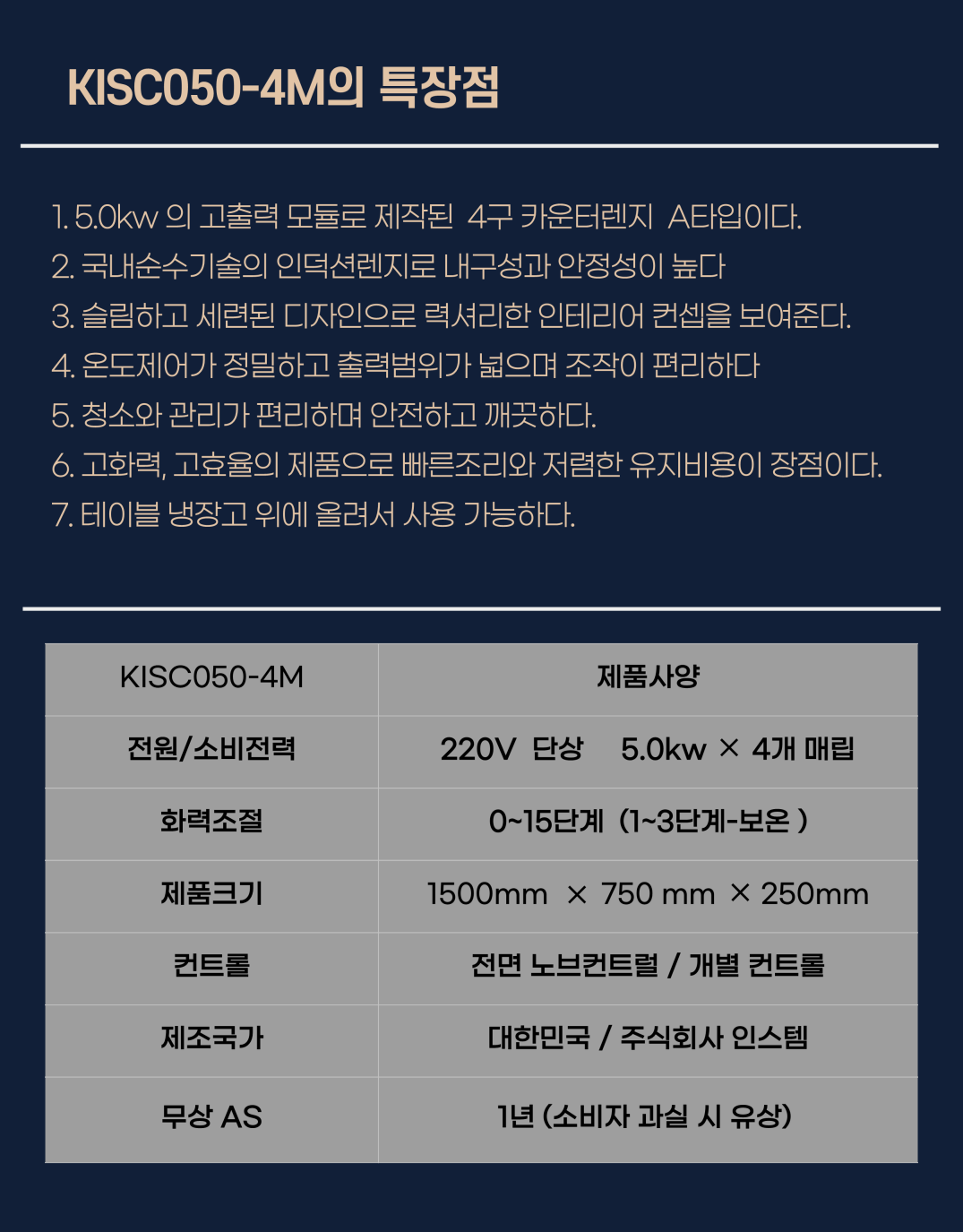 KISC050-4M의 특장점

1. 5.0kw 의 고출력 모듈로 제작된 4구 카운터렌지 A타입이다.
2. 국내순수기술의 인덕션렌지로 내구성과 안정성이 높다
3. 슬림하고 세련된 디자인으로 력셔리한 인테리어 컨셉을 보여준다.
4. 온도제어가 정밀하고 출력범위가 넓으며 조작이 편리하다
5. 청소와 관리가 편리하며 안전하고 깨끗하다.
6. 고화력, 고효율의 제품으로 빠른조리와 저렴한 유지비용이 장점이다.
7. 테이블 냉장고 위에 올려서 사용 가능하다.

| KISC050-4M | 제품사양 |
|---|---|
| 전원/소비전력 | 220V 단상 5.0kw × 4개 매립 |
| 화력조절 | 0~15단계 (1~3단계-보온 ) |
| 제품크기 | 1500mm × 750 mm × 250mm |
| 컨트롤 | 전면 노브컨트럴 / 개별 컨트롤 |
| 제조국가 | 대한민국 / 주식회사 인스템 |
| 무상 AS | 1년 (소비자 과실 시 유상) |